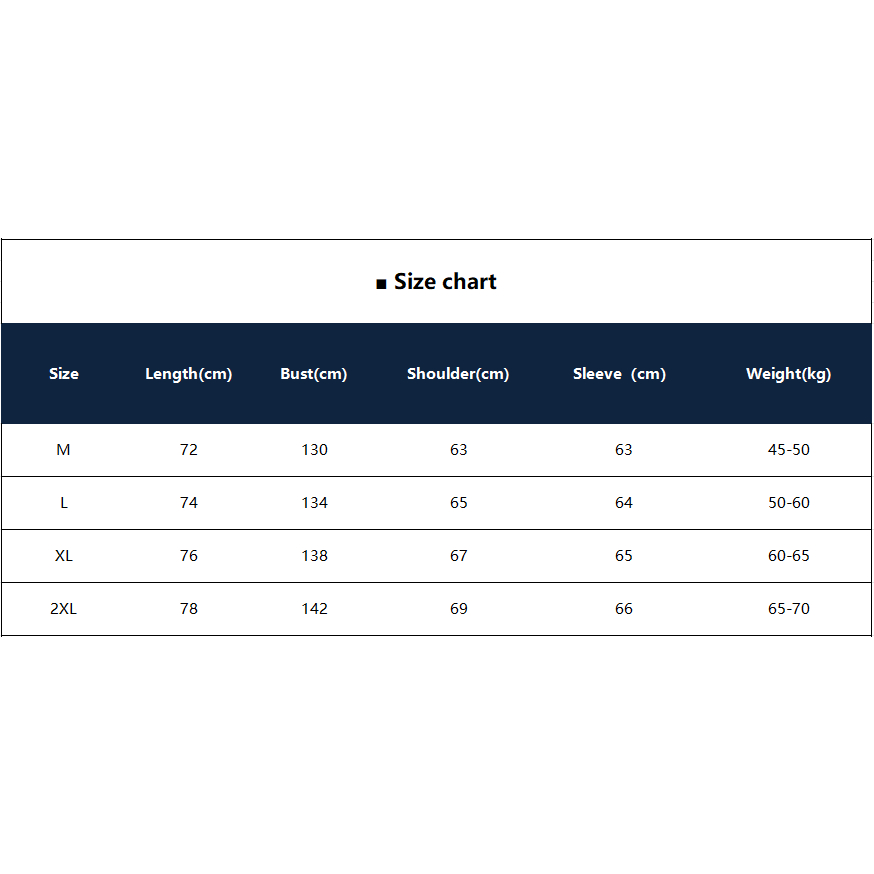 ■ Size chart

| Size | Length(cm) | Bust(cm) | Shoulder(cm) | Sleeve (cm) | Weight(kg) |
|---|---|---|---|---|---|
| M | 72 | 130 | 63 | 63 | 45-50 |
| L | 74 | 134 | 65 | 64 | 50-60 |
| XL | 76 | 138 | 67 | 65 | 60-65 |
| 2XL | 78 | 142 | 69 | 66 | 65-70 |